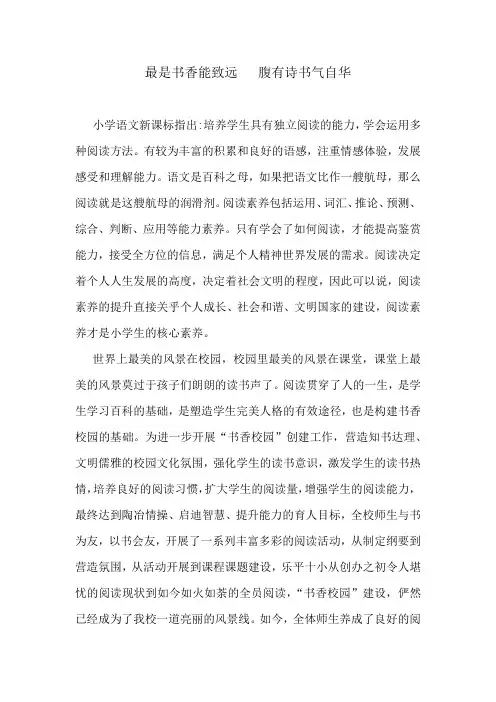 最是书香能致远　　腹有诗书气自华

小学语文新课标指出:培养学生具有独立阅读的能力，学会运用多种阅读方法。有较为丰富的积累和良好的语感，注重情感体验，发展感受和理解能力。语文是百科之母，如果把语文比作一艘航母，那么阅读就是这艘航母的润滑剂。阅读素养包括运用、词汇、推论、预测、综合、判断、应用等能力素养。只有学会了如何阅读，才能提高鉴赏能力，接受全方位的信息，满足个人精神世界发展的需求。阅读决定着个人人生发展的高度，决定着社会文明的程度，因此可以说，阅读素养的提升直接关乎个人成长、社会和谐、文明国家的建设，阅读素养才是小学生的核心素养。

世界上最美的风景在校园，校园里最美的风景在课堂，课堂上最美的风景莫过于孩子们朗朗的读书声了。阅读贯穿了人的一生，是学生学习百科的基础，是塑造学生完美人格的有效途径，也是构建书香校园的基础。为进一步开展“书香校园”创建工作，营造知书达理、文明儒雅的校园文化氛围，强化学生的读书意识，激发学生的读书热情，培养良好的阅读习惯，扩大学生的阅读量，增强学生的阅读能力，最终达到陶冶情操、启迪智慧、提升能力的育人目标，全校师生与书为友，以书会友，开展了一系列丰富多彩的阅读活动，从制定纲要到营造氛围，从活动开展到课程课题建设，乐平十小从创办之初令人堪忧的阅读现状到如今如火如荼的全员阅读，“书香校园”建设，俨然已经成为了我校一道亮丽的风景线。如今，全体师生养成了良好的阅